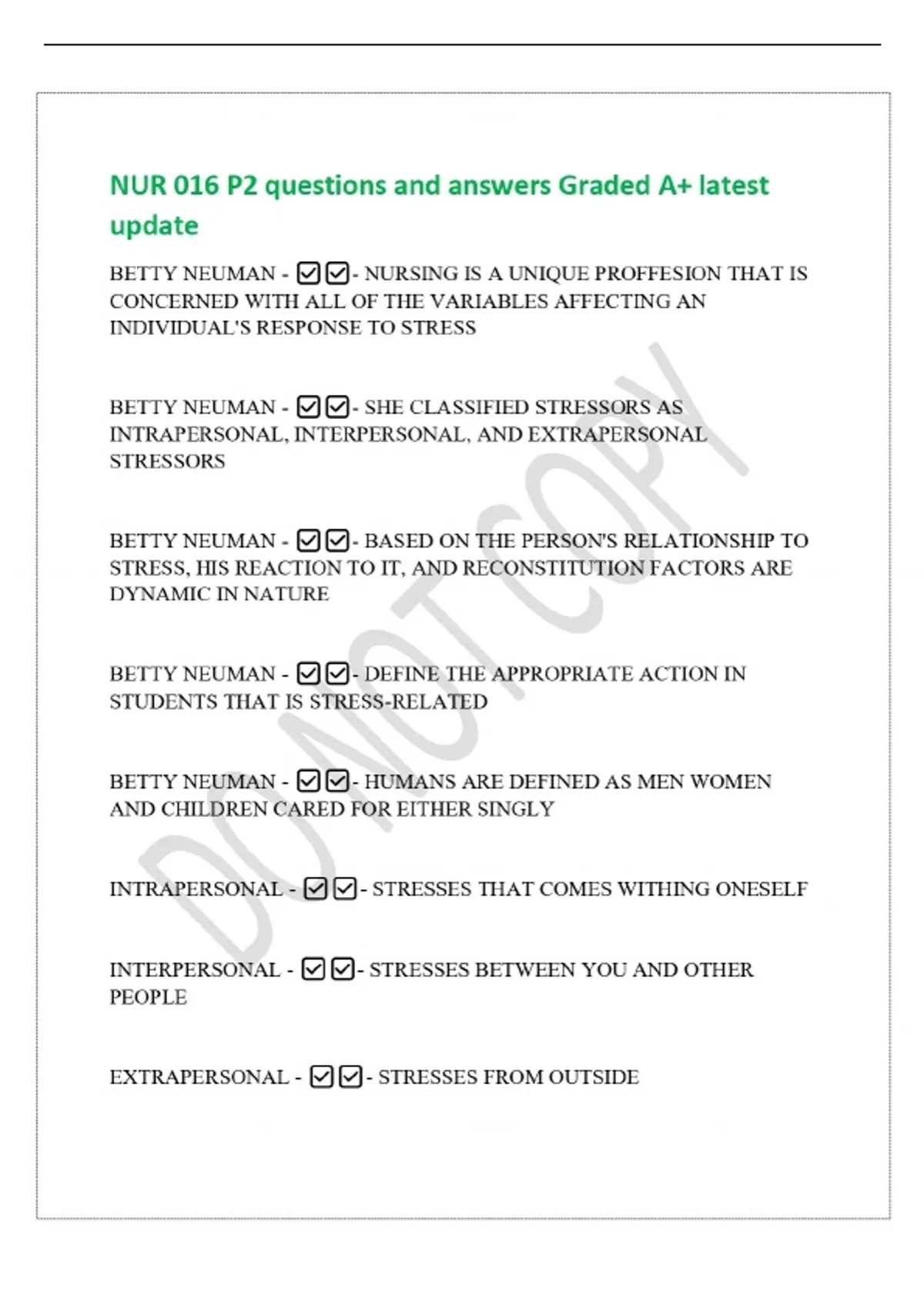 NUR 016 P2 questions and answers Graded A+ latest update

BETTY NEUMAN - ☑☑- NURSING IS A UNIQUE PROFFESION THAT IS CONCERNED WITH ALL OF THE VARIABLES AFFECTING AN INDIVIDUAL'S RESPONSE TO STRESS

BETTY NEUMAN - ☑☑- SHE CLASSIFIED STRESSORS AS INTRAPERSONAL, INTERPERSONAL, AND EXTRAPERSONAL STRESSORS

BETTY NEUMAN - ☑☑- BASED ON THE PERSON'S RELATIONSHIP TO STRESS, HIS REACTION TO IT, AND RECONSTITUTION FACTORS ARE DYNAMIC IN NATURE

BETTY NEUMAN - ☑☑- DEFINE THE APPROPRIATE ACTION IN STUDENTS THAT IS STRESS-RELATED

BETTY NEUMAN - ☑☑- HUMANS ARE DEFINED AS MEN WOMEN AND CHILDREN CARED FOR EITHER SINGLY

INTRAPERSONAL - ☑☑- STRESSES THAT COMES WITHING ONESELF

INTERPERSONAL - ☑☑- STRESSES BETWEEN YOU AND OTHER PEOPLE

EXTRAPERSONAL - ☑☑- STRESSES FROM OUTSIDE

DO NOT COPY